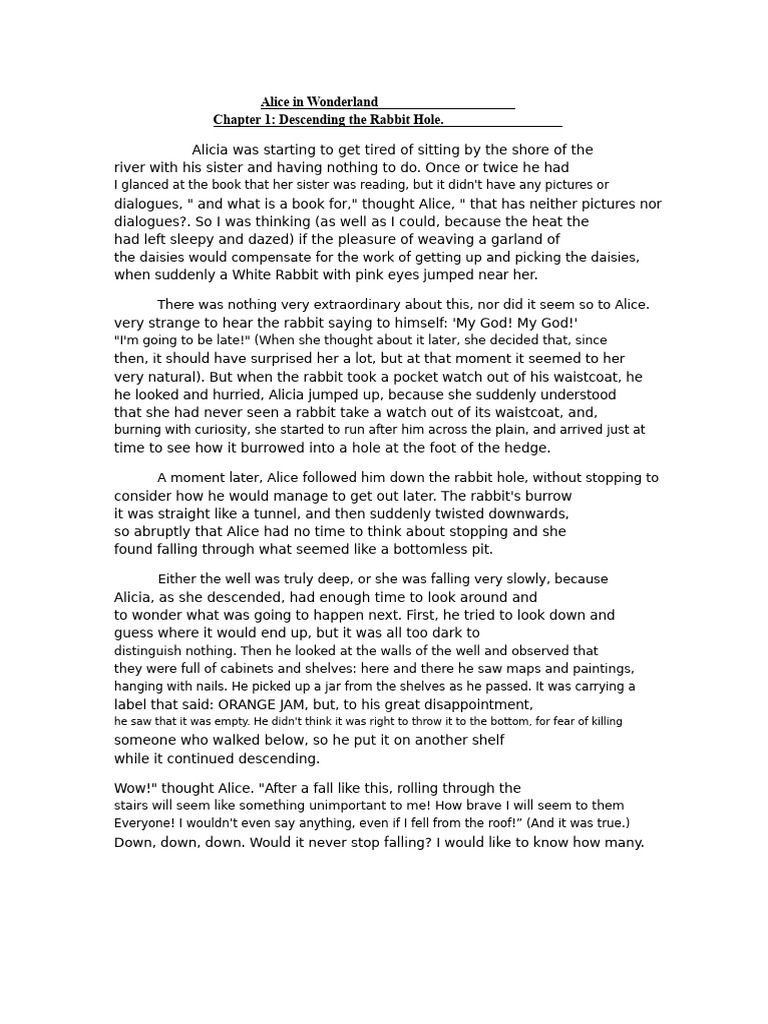 Alice in Wonderland

Chapter 1: Descending the Rabbit Hole.

Alicia was starting to get tired of sitting by the shore of the river with his sister and having nothing to do. Once or twice he had I glanced at the book that her sister was reading, but it didn't have any pictures or dialogues, " and what is a book for," thought Alice, " that has neither pictures nor dialogues?. So I was thinking (as well as I could, because the heat the had left sleepy and dazed) if the pleasure of weaving a garland of the daisies would compensate for the work of getting up and picking the daisies, when suddenly a White Rabbit with pink eyes jumped near her.

There was nothing very extraordinary about this, nor did it seem so to Alice. very strange to hear the rabbit saying to himself: 'My God! My God!' "I'm going to be late!" (When she thought about it later, she decided that, since then, it should have surprised her a lot, but at that moment it seemed to her very natural). But when the rabbit took a pocket watch out of his waistcoat, he he looked and hurried, Alicia jumped up, because she suddenly understood that she had never seen a rabbit take a watch out of its waistcoat, and, burning with curiosity, she started to run after him across the plain, and arrived just at time to see how it burrowed into a hole at the foot of the hedge.

A moment later, Alice followed him down the rabbit hole, without stopping to consider how he would manage to get out later. The rabbit's burrow it was straight like a tunnel, and then suddenly twisted downwards, so abruptly that Alice had no time to think about stopping and she found falling through what seemed like a bottomless pit.

Either the well was truly deep, or she was falling very slowly, because Alicia, as she descended, had enough time to look around and to wonder what was going to happen next. First, he tried to look down and guess where it would end up, but it was all too dark to distinguish nothing. Then he looked at the walls of the well and observed that they were full of cabinets and shelves: here and there he saw maps and paintings, hanging with nails. He picked up a jar from the shelves as he passed. It was carrying a label that said: ORANGE JAM, but, to his great disappointment, he saw that it was empty. He didn't think it was right to throw it to the bottom, for fear of killing someone who walked below, so he put it on another shelf while it continued descending.

Wow!" thought Alice. "After a fall like this, rolling through the stairs will seem like something unimportant to me! How brave I will seem to them Everyone! I wouldn't even say anything, even if I fell from the roof!" (And it was true.) Down, down, down. Would it never stop falling? I would like to know how many.